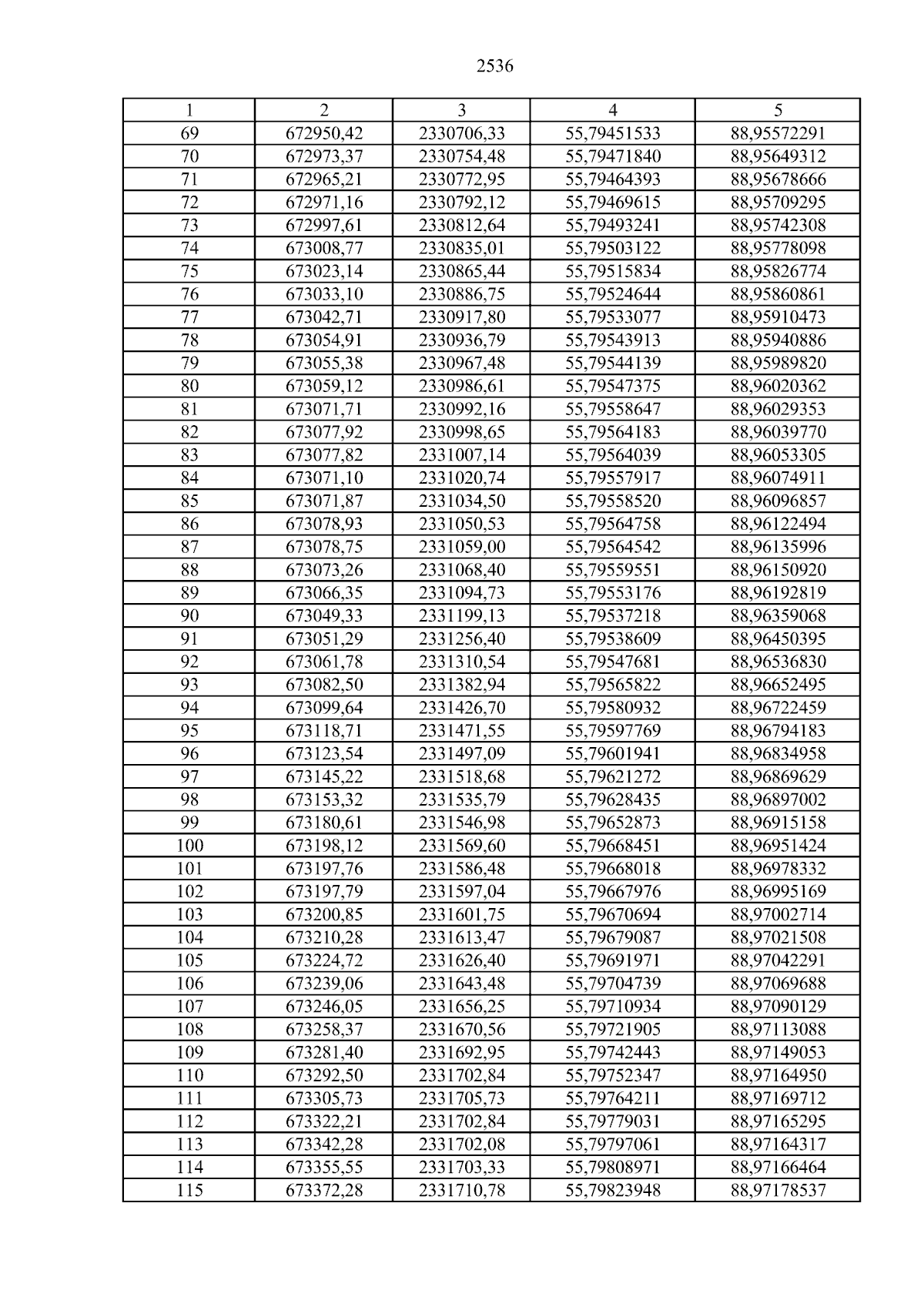 2536

| 1 | 2 | 3 | 4 | 5 |
|---|---|---|---|---|
| 69 | 672950,42 | 2330706,33 | 55,79451533 | 88,95572291 |
| 70 | 672973,37 | 2330754,48 | 55,79471840 | 88,95649312 |
| 71 | 672965,21 | 2330772,95 | 55,79464393 | 88,95678666 |
| 72 | 672971,16 | 2330792,12 | 55,79469615 | 88,95709295 |
| 73 | 672997,61 | 2330812,64 | 55,79493241 | 88,95742308 |
| 74 | 673008,77 | 2330835,01 | 55,79503122 | 88,95778098 |
| 75 | 673023,14 | 2330865,44 | 55,79515834 | 88,95826774 |
| 76 | 673033,10 | 2330886,75 | 55,79524644 | 88,95860861 |
| 77 | 673042,71 | 2330917,80 | 55,79533077 | 88,95910473 |
| 78 | 673054,91 | 2330936,79 | 55,79543913 | 88,95940886 |
| 79 | 673055,38 | 2330967,48 | 55,79544139 | 88,95989820 |
| 80 | 673059,12 | 2330986,61 | 55,79547375 | 88,96020362 |
| 81 | 673071,71 | 2330992,16 | 55,79558647 | 88,96029353 |
| 82 | 673077,92 | 2330998,65 | 55,79564183 | 88,96039770 |
| 83 | 673077,82 | 2331007,14 | 55,79564039 | 88,96053305 |
| 84 | 673071,10 | 2331020,74 | 55,79557917 | 88,96074911 |
| 85 | 673071,87 | 2331034,50 | 55,79558520 | 88,96096857 |
| 86 | 673078,93 | 2331050,53 | 55,79564758 | 88,96122494 |
| 87 | 673078,75 | 2331059,00 | 55,79564542 | 88,96135996 |
| 88 | 673073,26 | 2331068,40 | 55,79559551 | 88,96150920 |
| 89 | 673066,35 | 2331094,73 | 55,79553176 | 88,96192819 |
| 90 | 673049,33 | 2331199,13 | 55,79537218 | 88,96359068 |
| 91 | 673051,29 | 2331256,40 | 55,79538609 | 88,96450395 |
| 92 | 673061,78 | 2331310,54 | 55,79547681 | 88,96536830 |
| 93 | 673082,50 | 2331382,94 | 55,79565822 | 88,96652495 |
| 94 | 673099,64 | 2331426,70 | 55,79580932 | 88,96722459 |
| 95 | 673118,71 | 2331471,55 | 55,79597769 | 88,96794183 |
| 96 | 673123,54 | 2331497,09 | 55,79601941 | 88,96834958 |
| 97 | 673145,22 | 2331518,68 | 55,79621272 | 88,96869629 |
| 98 | 673153,32 | 2331535,79 | 55,79628435 | 88,96897002 |
| 99 | 673180,61 | 2331546,98 | 55,79652873 | 88,96915158 |
| 100 | 673198,12 | 2331569,60 | 55,79668451 | 88,96951424 |
| 101 | 673197,76 | 2331586,48 | 55,79668018 | 88,96978332 |
| 102 | 673197,79 | 2331597,04 | 55,79667976 | 88,96995169 |
| 103 | 673200,85 | 2331601,75 | 55,79670694 | 88,97002714 |
| 104 | 673210,28 | 2331613,47 | 55,79679087 | 88,97021508 |
| 105 | 673224,72 | 2331626,40 | 55,79691971 | 88,97042291 |
| 106 | 673239,06 | 2331643,48 | 55,79704739 | 88,97069688 |
| 107 | 673246,05 | 2331656,25 | 55,79710934 | 88,97090129 |
| 108 | 673258,37 | 2331670,56 | 55,79721905 | 88,97113088 |
| 109 | 673281,40 | 2331692,95 | 55,79742443 | 88,97149053 |
| 110 | 673292,50 | 2331702,84 | 55,79752347 | 88,97164950 |
| 111 | 673305,73 | 2331705,73 | 55,79764211 | 88,97169712 |
| 112 | 673322,21 | 2331702,84 | 55,79779031 | 88,97165295 |
| 113 | 673342,28 | 2331702,08 | 55,79797061 | 88,97164317 |
| 114 | 673355,55 | 2331703,33 | 55,79808971 | 88,97166464 |
| 115 | 673372,28 | 2331710,78 | 55,79823948 | 88,97178537 |